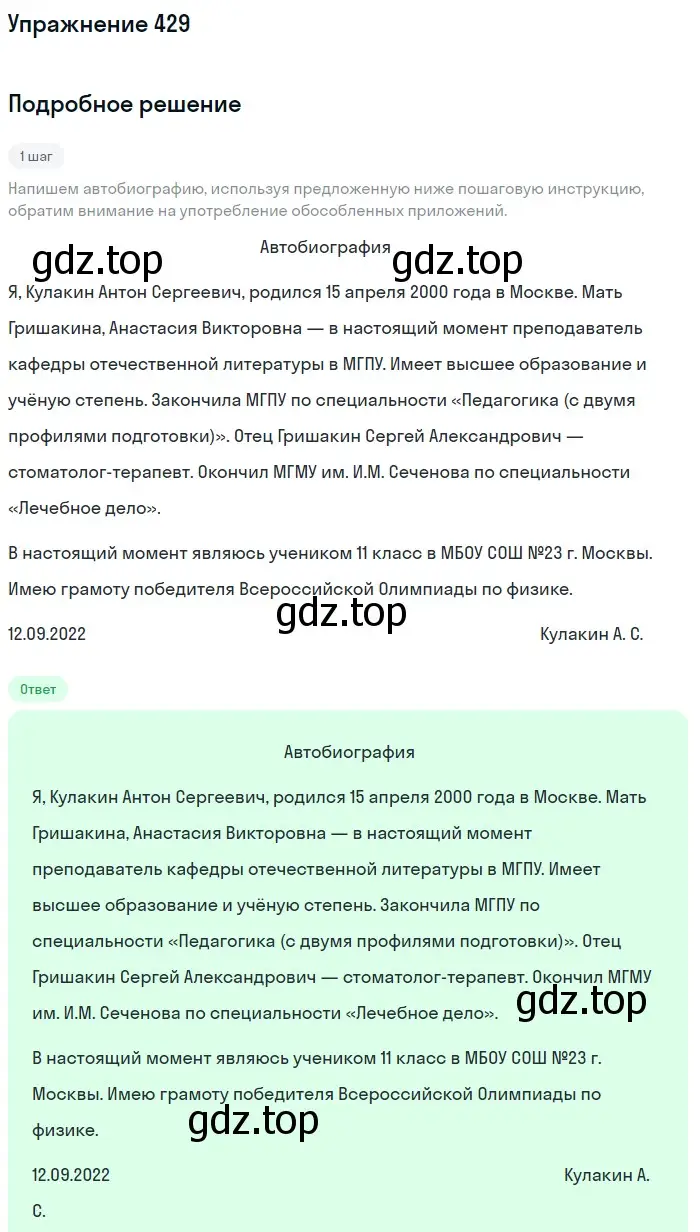 Упражнение 429

Подробное решение

1 шаг

Напишем автобиографию, используя предложенную ниже пошаговую инструкцию, обратим внимание на употребление обособленных приложений.

gdz.top Автобиография gdz.top

Я, Кулакин Антон Сергеевич, родился 15 апреля 2000 года в Москве. Мать Гришакина, Анастасия Викторовна — в настоящий момент преподаватель кафедры отечественной литературы в МГПУ. Имеет высшее образование и учёную степень. Закончила МГПУ по специальности «Педагогика (с двумя профилями подготовки)». Отец Гришакин Сергей Александрович — стоматолог-терапевт. Окончил МГМУ им. И.М. Сеченова по специальности «Лечебное дело».

В настоящий момент являюсь учеником 11 класс в МБОУ СОШ №23 г. Москвы. Имею грамоту победителя Всероссийской Олимпиады по физике.

gdz.top

12.09.2022 Кулакин А. С.

Ответ

Автобиография

Я, Кулакин Антон Сергеевич, родился 15 апреля 2000 года в Москве. Мать Гришакина, Анастасия Викторовна — в настоящий момент преподаватель кафедры отечественной литературы в МГПУ. Имеет высшее образование и учёную степень. Закончила МГПУ по специальности «Педагогика (с двумя профилями подготовки)». Отец Гришакин Сергей Александрович — стоматолог-терапевт. Окончил МГМУ им. И.М. Сеченова по специальности «Лечебное дело».

gdz.top

В настоящий момент являюсь учеником 11 класс в МБОУ СОШ №23 г. Москвы. Имею грамоту победителя Всероссийской Олимпиады по физике.

gdz.top

12.09.2022 Кулакин А. С.